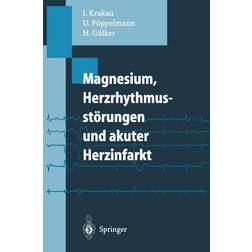 I. Krakau
U. Pöppelmann
H. Gülker

Magnesium, Herzrhythmusstörungen und akuter Herzinfarkt

Springer